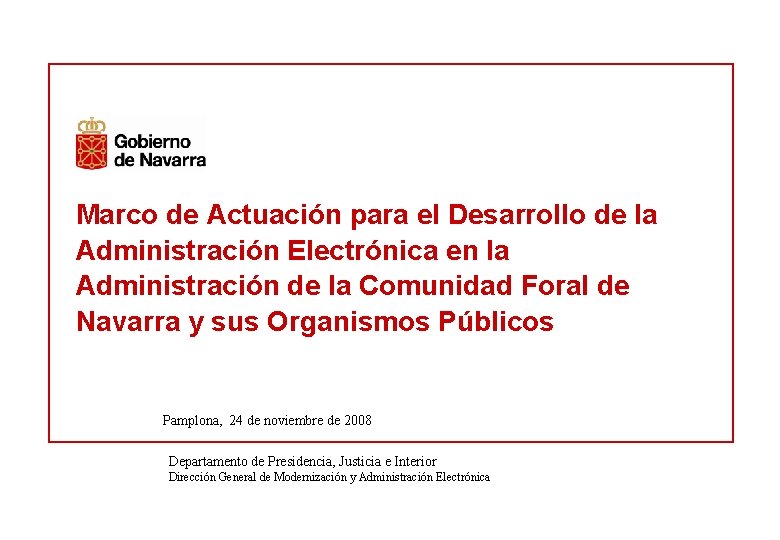 Gobierno
de Navarra

Marco de Actuación para el Desarrollo de la Administración Electrónica en la Administración de la Comunidad Foral de Navarra y sus Organismos Públicos

Pamplona, 24 de noviembre de 2008

Departamento de Presidencia, Justicia e Interior
Dirección General de Modernización y Administración Electrónica